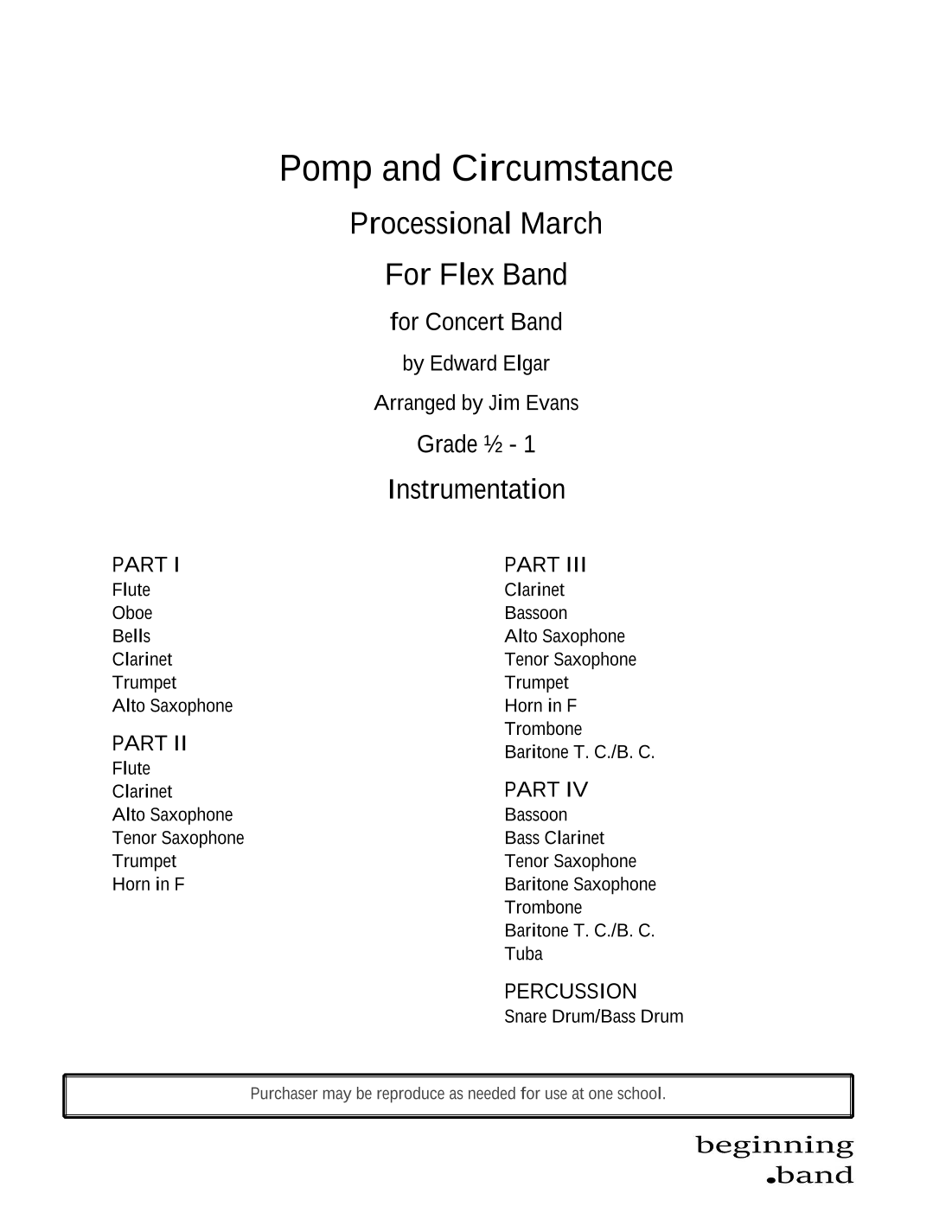 Pomp and Circumstance

Processional March

For Flex Band

for Concert Band

by Edward Elgar

Arranged by Jim Evans

Grade ½ - 1

Instrumentation

PART I
Flute
Oboe
Bells
Clarinet
Trumpet
Alto Saxophone

PART II
Flute
Clarinet
Alto Saxophone
Tenor Saxophone
Trumpet
Horn in F

PART III
Clarinet
Bassoon
Alto Saxophone
Tenor Saxophone
Trumpet
Horn in F
Trombone
Baritone T. C./B. C.

PART IV
Bassoon
Bass Clarinet
Tenor Saxophone
Baritone Saxophone
Trombone
Baritone T. C./B. C.
Tuba

PERCUSSION
Snare Drum/Bass Drum

Purchaser may be reproduce as needed for use at one school.

beginning
.band